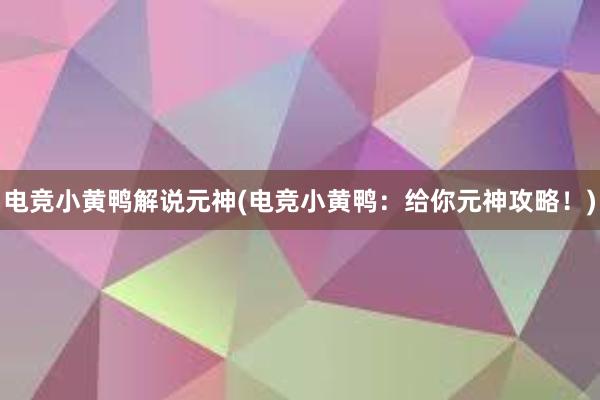 电竞小黄鸭解说元神(电竞小黄鸭：给你元神攻略！)